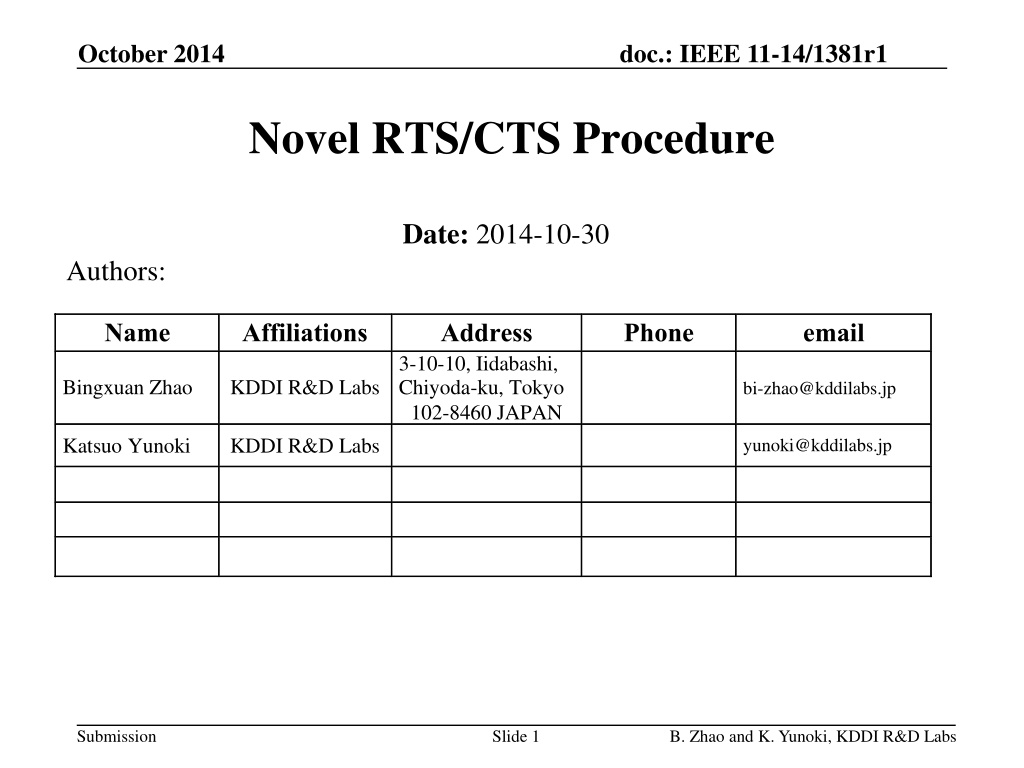 October 2014

doc.: IEEE 11-14/1381r1

Novel RTS/CTS Procedure

Date: 2014-10-30

Authors:

| Name | Affiliations | Address | Phone | email |
|---|---|---|---|---|
| Bingxuan Zhao | KDDI R&D Labs | 3-10-10, Iidabashi, Chiyoda-ku, Tokyo 102-8460 JAPAN | | bi-zhao@kddilabs.jp |
| Katsuo Yunoki | KDDI R&D Labs | | | yunoki@kddilabs.jp |
| | | | | |
| | | | | |
| | | | | |

Submission

Slide 1

B. Zhao and K. Yunoki, KDDI R&D Labs